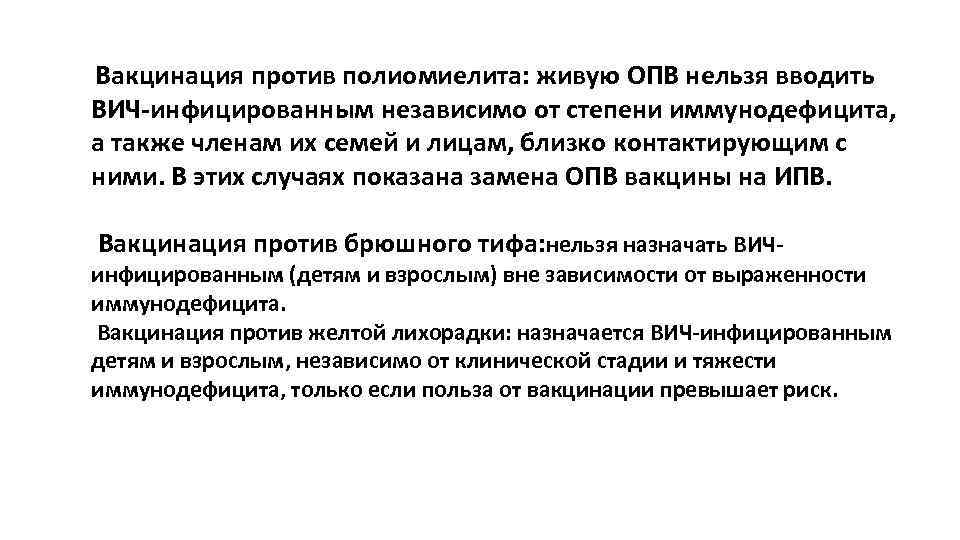 Вакцинация против полиомиелита: живую ОПВ нельзя вводить ВИЧ-инфицированным независимо от степени иммунодефицита, а также членам их семей и лицам, близко контактирующим с ними. В этих случаях показана замена ОПВ вакцины на ИПВ.

Вакцинация против брюшного тифа:нельзя назначать ВИЧ-инфицированным (детям и взрослым) вне зависимости от выраженности иммунодефицита.

Вакцинация против желтой лихорадки: назначается ВИЧ-инфицированным детям и взрослым, независимо от клинической стадии и тяжести иммунодефицита, только если польза от вакцинации превышает риск.